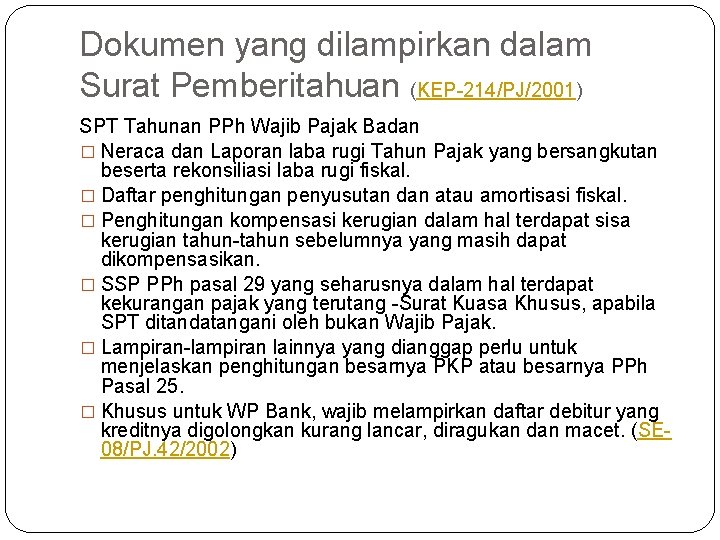 Dokumen yang dilampirkan dalam Surat Pemberitahuan (KEP-214/PJ/2001)

SPT Tahunan PPh Wajib Pajak Badan

□ Neraca dan Laporan laba rugi Tahun Pajak yang bersangkutan beserta rekonsiliasi laba rugi fiskal.

□ Daftar penghitungan penyusutan dan atau amortisasi fiskal.

□ Penghitungan kompensasi kerugian dalam hal terdapat sisa kerugian tahun-tahun sebelumnya yang masih dapat dikompensasikan.

□ SSP PPh pasal 29 yang seharusnya dalam hal terdapat kekurangan pajak yang terutang -Surat Kuasa Khusus, apabila SPT ditandatangani oleh bukan Wajib Pajak.

□ Lampiran-lampiran lainnya yang dianggap perlu untuk menjelaskan penghitungan besarnya PKP atau besarnya PPh Pasal 25.

□ Khusus untuk WP Bank, wajib melampirkan daftar debitur yang kreditnya digolongkan kurang lancar, diragukan dan macet. (SE-08/PJ.42/2002)